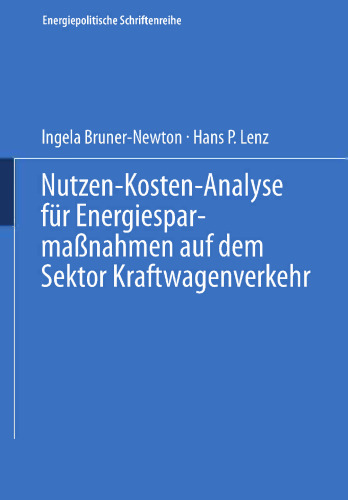 Energiepolitische Schriftenreihe

Ingela Bruner-Newton · Hans P. Lenz

Nutzen-Kosten-Analyse für Energiesparmaßnahmen auf dem Sektor Kraftwagenverkehr